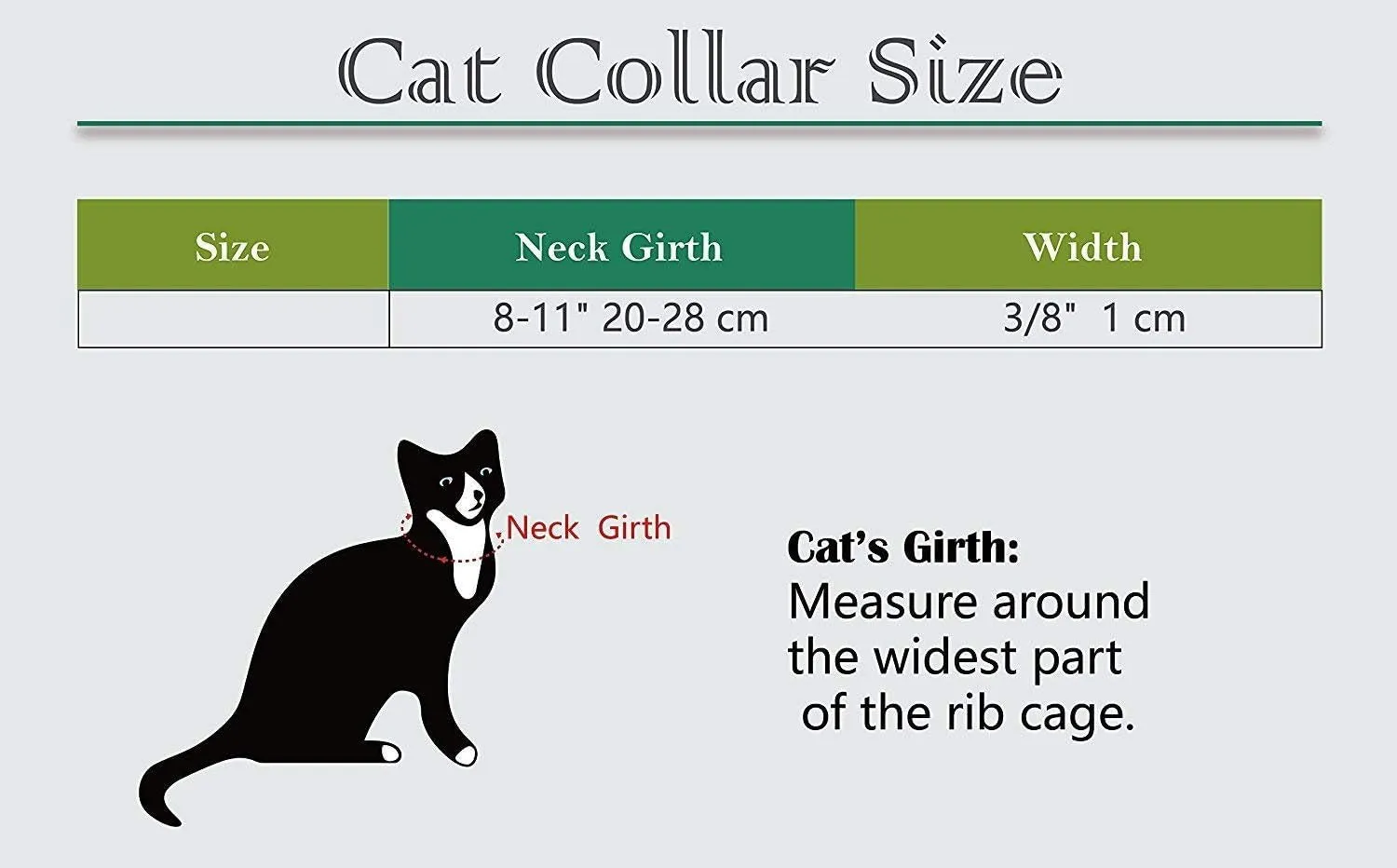 Cat Collar Size

| Size | Neck Girth | Width |
|---|---|---|
| | 8-11" 20-28 cm | 3/8" 1 cm |

Neck Girth

Cat's Girth:
Measure around the widest part of the rib cage.